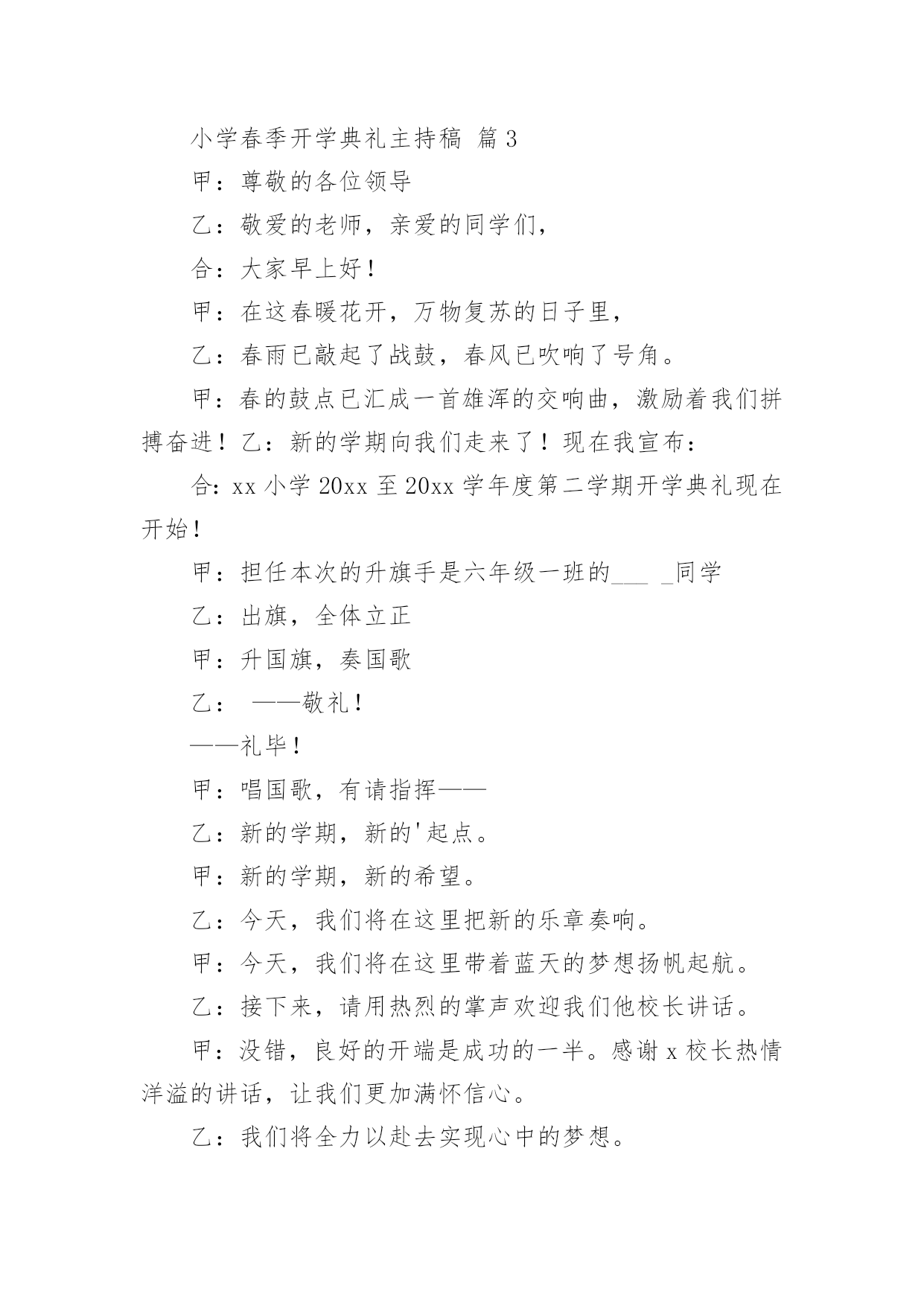 小学春季开学典礼主持稿 篇3

甲：尊敬的各位领导

乙：敬爱的老师，亲爱的同学们，

合：大家早上好！

甲：在这春暖花开，万物复苏的日子里，

乙：春雨已敲起了战鼓，春风已吹响了号角。

甲：春的鼓点已汇成一首雄浑的交响曲，激励着我们拼搏奋进！乙：新的学期向我们走来了！现在我宣布：

合：xx小学20xx至20xx学年度第二学期开学典礼现在开始！

甲：担任本次的升旗手是六年级一班的___ _同学

乙：出旗，全体立正

甲：升国旗，奏国歌

乙： ——敬礼！

——礼毕！

甲：唱国歌，有请指挥——

乙：新的学期，新的'起点。

甲：新的学期，新的希望。

乙：今天，我们将在这里把新的乐章奏响。

甲：今天，我们将在这里带着蓝天的梦想扬帆起航。

乙：接下来，请用热烈的掌声欢迎我们他校长讲话。

甲：没错，良好的开端是成功的一半。感谢x校长热情洋溢的讲话，让我们更加满怀信心。

乙：我们将全力以赴去实现心中的梦想。